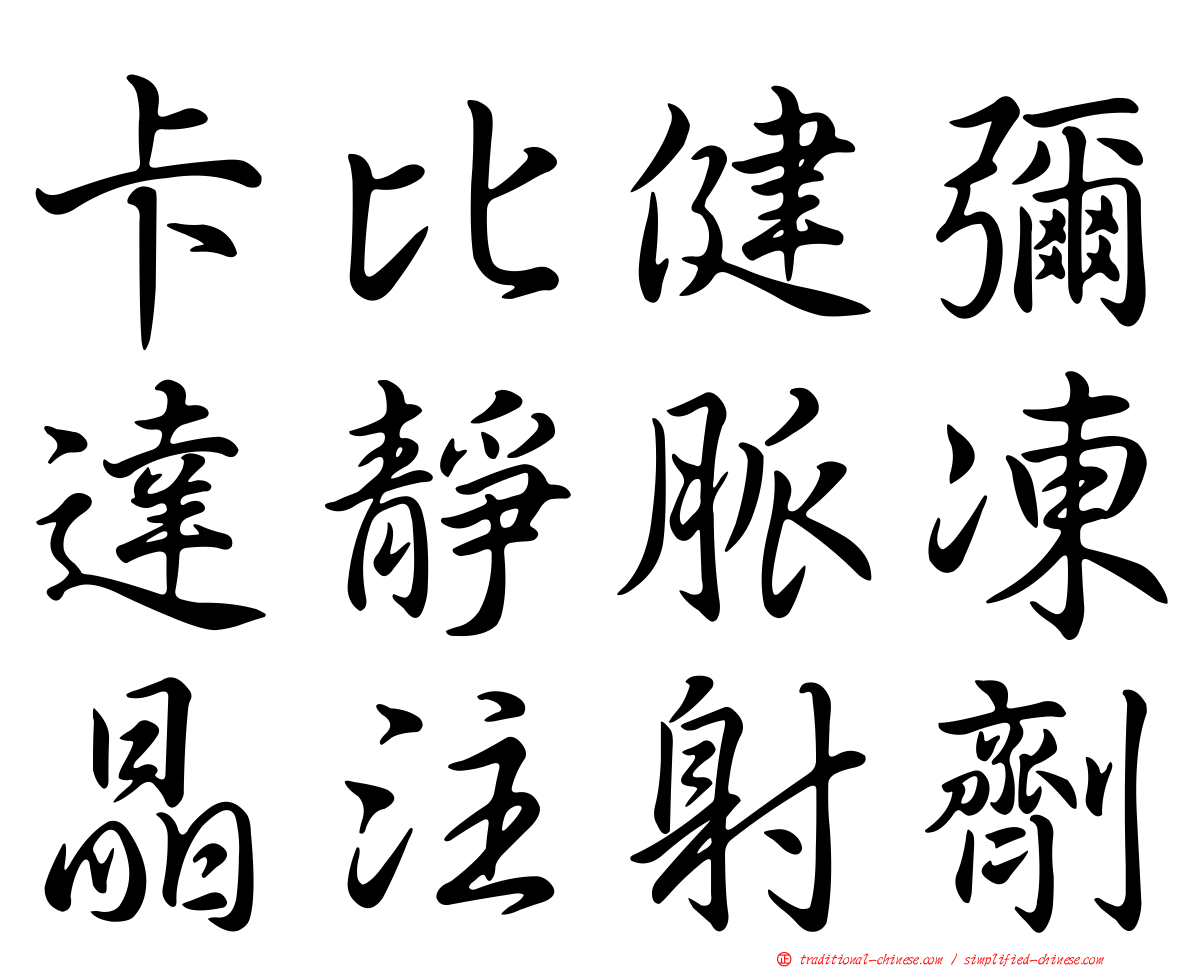 卡比健彌
達靜脈凍
晶注射劑

㊣ traditional-chinese.com / simplified-chinese.com